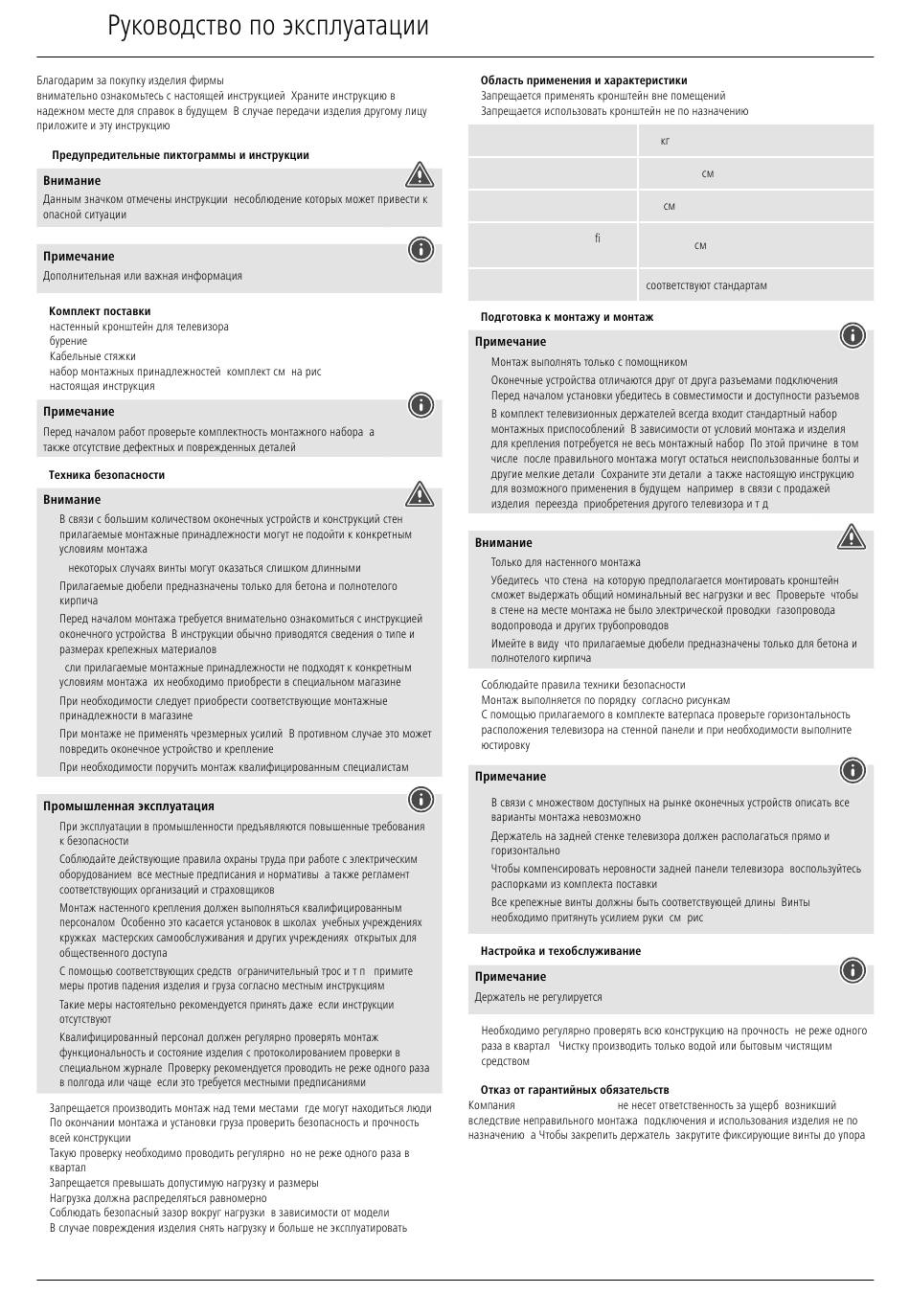 Руководство по эксплуатации

Благодарим за покупку изделия фирмы
внимательно ознакомьтесь с настоящей инструкцией Храните инструкцию в надежном месте для справок в будущем В случае передачи изделия другому лицу приложите и эту инструкцию

Предупредительные пиктограммы и инструкции

Внимание
Данным значком отмечены инструкции несоблюдение которых может привести к опасной ситуации

Примечание
Дополнительная или важная информация

Комплект поставки
настенный кронштейн для телевизора
бурение
Кабельные стяжки
набор монтажных принадлежностей комплект см на рис
настоящая инструкция

Примечание
Перед началом работ проверьте комплектность монтажного набора а также отсутствие дефектных и поврежденных деталей

Техника безопасности

Внимание
В связи с большим количеством оконечных устройств и конструкций стен прилагаемые монтажные принадлежности могут не подойти к конкретным условиям монтажа
некоторых случаях винты могут оказаться слишком длинными
Прилагаемые дюбели предназначены только для бетона и полнотелого кирпича
Перед началом монтажа требуется внимательно ознакомиться с инструкцией оконечного устройства В инструкции обычно приводятся сведения о типе и размерах крепежных материалов
сли прилагаемые монтажные принадлежности не подходят к конкретным условиям монтажа их необходимо приобрести в специальном магазине
При необходимости следует приобрести соответствующие монтажные принадлежности в магазине
При монтаже не применять чрезмерных усилий В противном случае это может повредить оконечное устройство и крепление
При необходимости поручить монтаж квалифицированным специалистам

Промышленная эксплуатация
При эксплуатации в промышленности предъявляются повышенные требования к безопасности
Соблюдайте действующие правила охраны труда при работе с электрическим оборудованием все местные предписания и нормативы а также регламент соответствующих организаций и страховщиков
Монтаж настенного крепления должен выполняться квалифицированным персоналом Особенно это касается установок в школах учебных учреждениях кружках мастерских самообслуживания и других учреждениях открытых для общественного доступа
С помощью соответствующих средств ограничительный трос и т п примите меры против падения изделия и груза согласно местным инструкциям
Такие меры настоятельно рекомендуется принять даже если инструкции отсутствуют
Квалифицированный персонал должен регулярно проверять монтаж функциональность и состояние изделия с протоколированием проверки в специальном журнале Проверку рекомендуется проводить не реже одного раза в полгода или чаще если это требуется местными предписаниями

Запрещается производить монтаж над теми местами где могут находиться люди
По окончании монтажа и установки груза проверить безопасность и прочность всей конструкции
Такую проверку необходимо проводить регулярно но не реже одного раза в квартал
Запрещается превышать допустимую нагрузку и размеры
Нагрузка должна распределяться равномерно
Соблюдать безопасный зазор вокруг нагрузки в зависимости от модели
В случае повреждения изделия снять нагрузку и больше не эксплуатировать

Область применения и характеристики
Запрещается применять кронштейн вне помещений
Запрещается использовать кронштейн не по назначению

| | |
|---|---|
| | кг |
| | см |
| | см |
| fi | см |
| | соответствуют стандартам |

Подготовка к монтажу и монтаж

Примечание
Монтаж выполнять только с помощником
Оконечные устройства отличаются друг от друга разъемами подключения Перед началом установки убедитесь в совместимости и доступности разъемов
В комплект телевизионных держателей всегда входит стандартный набор монтажных приспособлений В зависимости от условий монтажа и изделия для крепления потребуется не весь монтажный набор По этой причине в том числе после правильного монтажа могут остаться неиспользованные болты и другие мелкие детали Сохраните эти детали а также настоящую инструкцию для возможного применения в будущем например в связи с продажей изделия переезда приобретения другого телевизора и т д

Внимание
Только для настенного монтажа
Убедитесь что стена на которую предполагается монтировать кронштейн сможет выдержать общий номинальный вес нагрузки и вес Проверьте чтобы в стене на месте монтажа не было электрической проводки газопровода водопровода и других трубопроводов
Имейте в виду что прилагаемые дюбели предназначены только для бетона и полнотелого кирпича

Соблюдайте правила техники безопасности
Монтаж выполняется по порядку согласно рисункам
С помощью прилагаемого в комплекте ватерпаса проверьте горизонтальность расположения телевизора на стенной панели и при необходимости выполните юстировку

Примечание
В связи с множеством доступных на рынке оконечных устройств описать все варианты монтажа невозможно
Держатель на задней стенке телевизора должен располагаться прямо и горизонтально
Чтобы компенсировать неровности задней панели телевизора воспользуйтесь распорками из комплекта поставки
Все крепежные винты должны быть соответствующей длины Винты необходимо притянуть усилием руки см рис

Настройка и техобслуживание

Примечание
Держатель не регулируется

Необходимо регулярно проверять всю конструкцию на прочность не реже одного раза в квартал Чистку производить только водой или бытовым чистящим средством

Отказ от гарантийных обязательств
Компания не несет ответственность за ущерб возникший вследствие неправильного монтажа подключения и использования изделия не по назначению а Чтобы закрепить держатель закрутите фиксирующие винты до упора